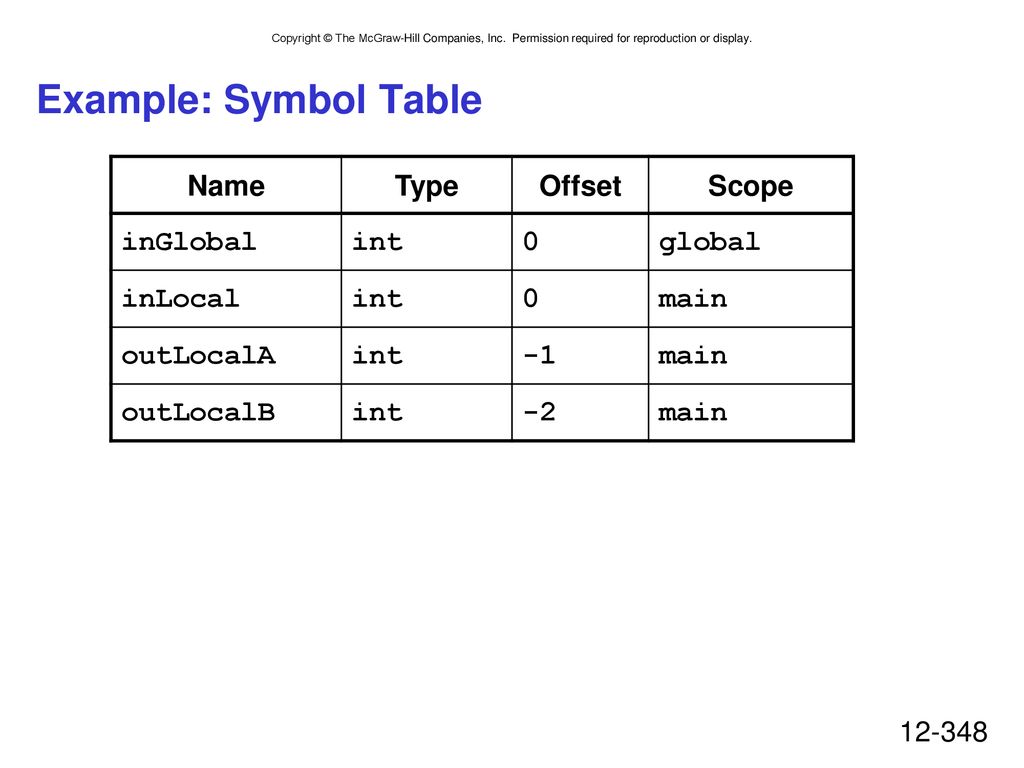 Copyright © The McGraw-Hill Companies, Inc. Permission required for reproduction or display.

Example: Symbol Table

| Name | Type | Offset | Scope |
|---|---|---|---|
| inGlobal | int | 0 | global |
| inLocal | int | 0 | main |
| outLocalA | int | -1 | main |
| outLocalB | int | -2 | main |

12-348